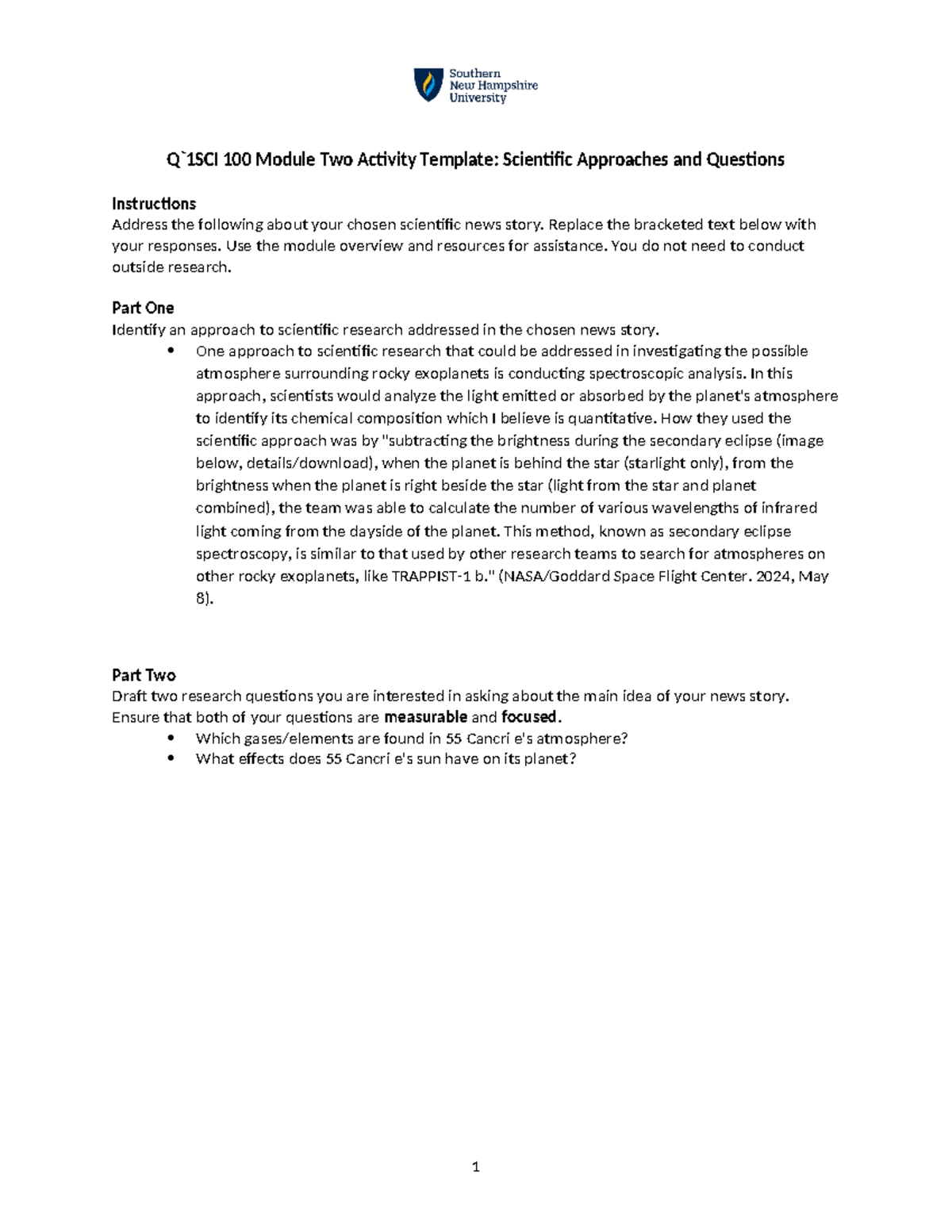 Southern
New Hampshire
University

Q`1SCI 100 Module Two Activity Template: Scientific Approaches and Questions

Instructions
Address the following about your chosen scientific news story. Replace the bracketed text below with your responses. Use the module overview and resources for assistance. You do not need to conduct outside research.

Part One
Identify an approach to scientific research addressed in the chosen news story.
• One approach to scientific research that could be addressed in investigating the possible atmosphere surrounding rocky exoplanets is conducting spectroscopic analysis. In this approach, scientists would analyze the light emitted or absorbed by the planet's atmosphere to identify its chemical composition which I believe is quantitative. How they used the scientific approach was by "subtracting the brightness during the secondary eclipse (image below, details/download), when the planet is behind the star (starlight only), from the brightness when the planet is right beside the star (light from the star and planet combined), the team was able to calculate the number of various wavelengths of infrared light coming from the dayside of the planet. This method, known as secondary eclipse spectroscopy, is similar to that used by other research teams to search for atmospheres on other rocky exoplanets, like TRAPPIST-1 b." (NASA/Goddard Space Flight Center. 2024, May 8).

Part Two
Draft two research questions you are interested in asking about the main idea of your news story. Ensure that both of your questions are measurable and focused.
• Which gases/elements are found in 55 Cancri e's atmosphere?
• What effects does 55 Cancri e's sun have on its planet?

1